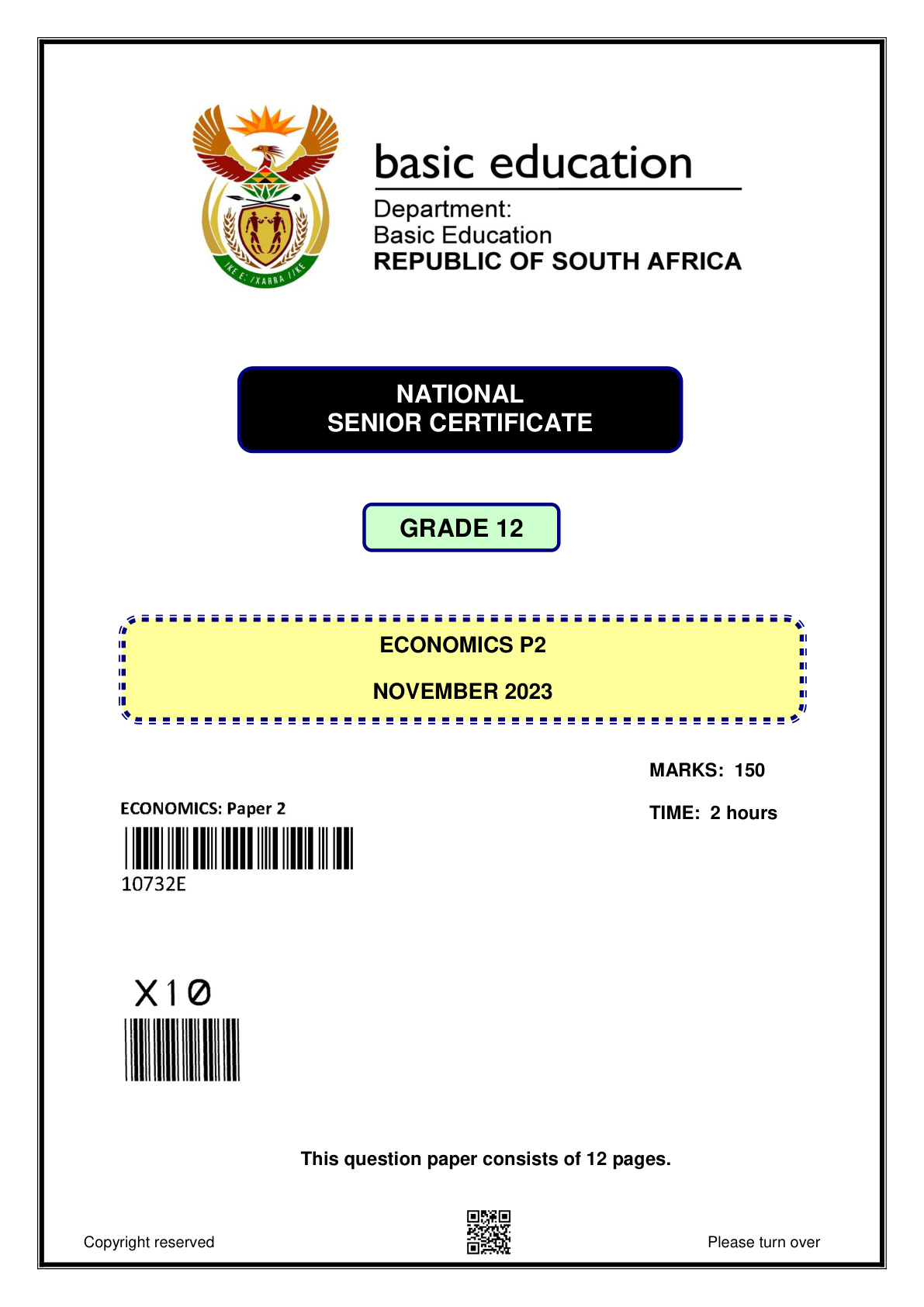 basic education

Department:
Basic Education
REPUBLIC OF SOUTH AFRICA

NATIONAL
SENIOR CERTIFICATE

GRADE 12

ECONOMICS P2

NOVEMBER 2023

MARKS: 150

TIME: 2 hours

ECONOMICS: Paper 2

10732E

X10

This question paper consists of 12 pages.

Copyright reserved

Please turn over